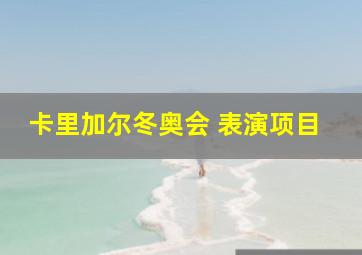 卡里加尔冬奥会 表演项目